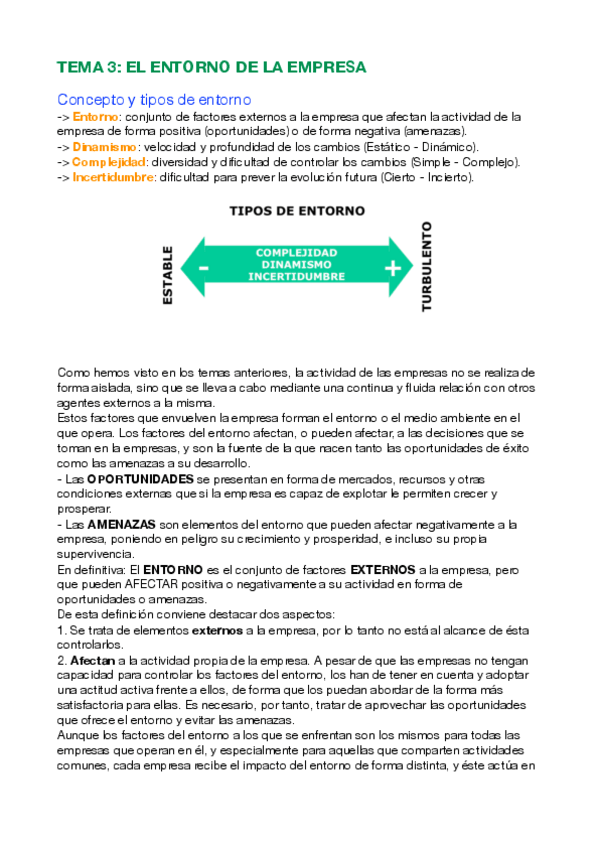 TEMA 3: EL ENTORNO DE LA EMPRESA

Concepto y tipos de entorno

-> Entorno: conjunto de factores externos a la empresa que afectan la actividad de la empresa de forma positiva (oportunidades) o de forma negativa (amenazas).
-> Dinamismo: velocidad y profundidad de los cambios (Estático - Dinámico).
-> Complejidad: diversidad y dificultad de controlar los cambios (Simple - Complejo).
-> Incertidumbre: dificultad para prever la evolución futura (Cierto - Incierto).

TIPOS DE ENTORNO

ESTABLE

-

COMPLEJIDAD
DINAMISMO
INCERTIDUMBRE

+

TURBULENTO

Como hemos visto en los temas anteriores, la actividad de las empresas no se realiza de forma aislada, sino que se lleva a cabo mediante una continua y fluida relación con otros agentes externos a la misma.
Estos factores que envuelven la empresa forman el entorno o el medio ambiente en el que opera. Los factores del entorno afectan, o pueden afectar, a las decisiones que se toman en la empresas, y son la fuente de la que nacen tanto las oportunidades de éxito como las amenazas a su desarrollo.
- Las OPORTUNIDADES se presentan en forma de mercados, recursos y otras condiciones externas que si la empresa es capaz de explotar le permiten crecer y prosperar.
- Las AMENAZAS son elementos del entorno que pueden afectar negativamente a la empresa, poniendo en peligro su crecimiento y prosperidad, e incluso su propia supervivencia.
En definitiva: El ENTORNO es el conjunto de factores EXTERNOS a la empresa, pero que pueden AFECTAR positiva o negativamente a su actividad en forma de oportunidades o amenazas.
De esta definición conviene destacar dos aspectos:
1. Se trata de elementos externos a la empresa, por lo tanto no está al alcance de ésta controlarlos.
2. Afectan a la actividad propia de la empresa. A pesar de que las empresas no tengan capacidad para controlar los factores del entorno, los han de tener en cuenta y adoptar una actitud activa frente a ellos, de forma que los puedan abordar de la forma más satisfactoria para ellas. Es necesario, por tanto, tratar de aprovechar las oportunidades que ofrece el entorno y evitar las amenazas.
Aunque los factores del entorno a los que se enfrentan son los mismos para todas las empresas que operan en él, y especialmente para aquellas que comparten actividades comunes, cada empresa recibe el impacto del entorno de forma distinta, y éste actúa en